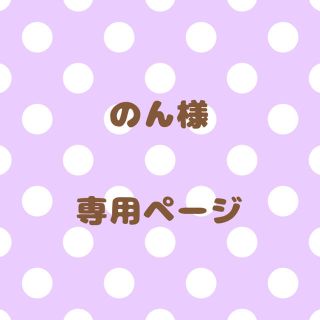 のん様

専用ページ